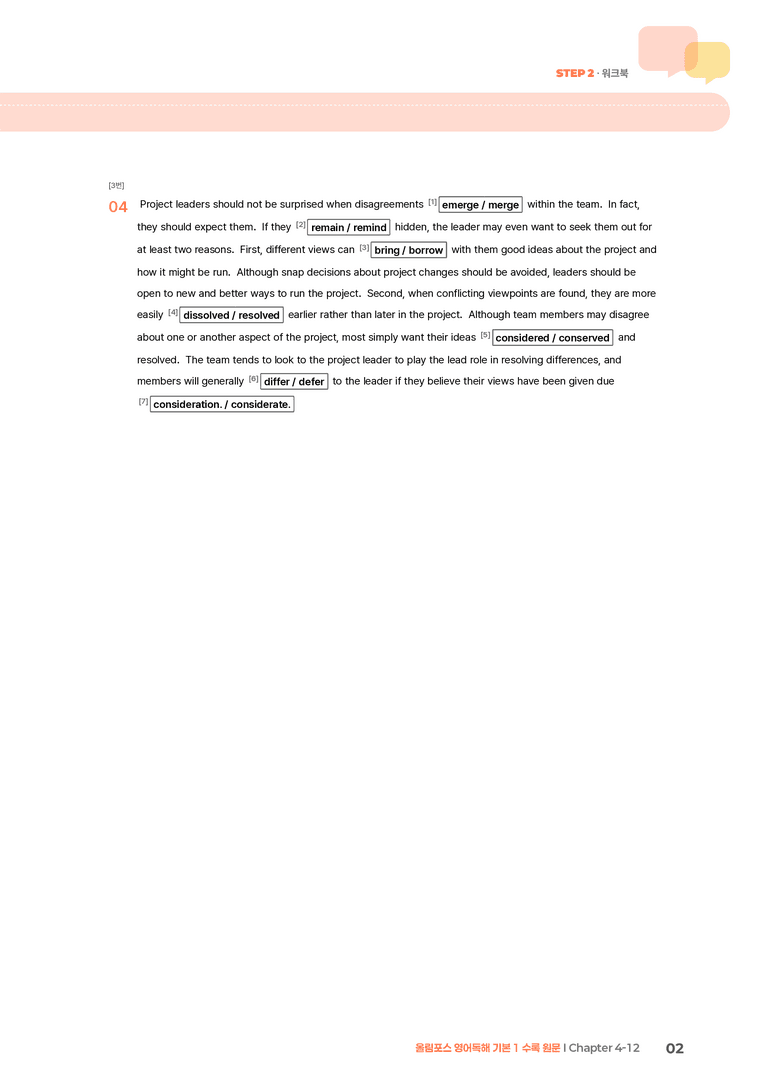 STEP 2 · 워크북

[3번]

04 Project leaders should not be surprised when disagreements [1] emerge / merge within the team. In fact, they should expect them. If they [2] remain / remind hidden, the leader may even want to seek them out for at least two reasons. First, different views can [3] bring / borrow with them good ideas about the project and how it might be run. Although snap decisions about project changes should be avoided, leaders should be open to new and better ways to run the project. Second, when conflicting viewpoints are found, they are more easily [4] dissolved / resolved earlier rather than later in the project. Although team members may disagree about one or another aspect of the project, most simply want their ideas [5] considered / conserved and resolved. The team tends to look to the project leader to play the lead role in resolving differences, and members will generally [6] differ / defer to the leader if they believe their views have been given due [7] consideration. / considerate.

올림포스 영어독해 기본 1 수록 원문 | Chapter 4-12 02